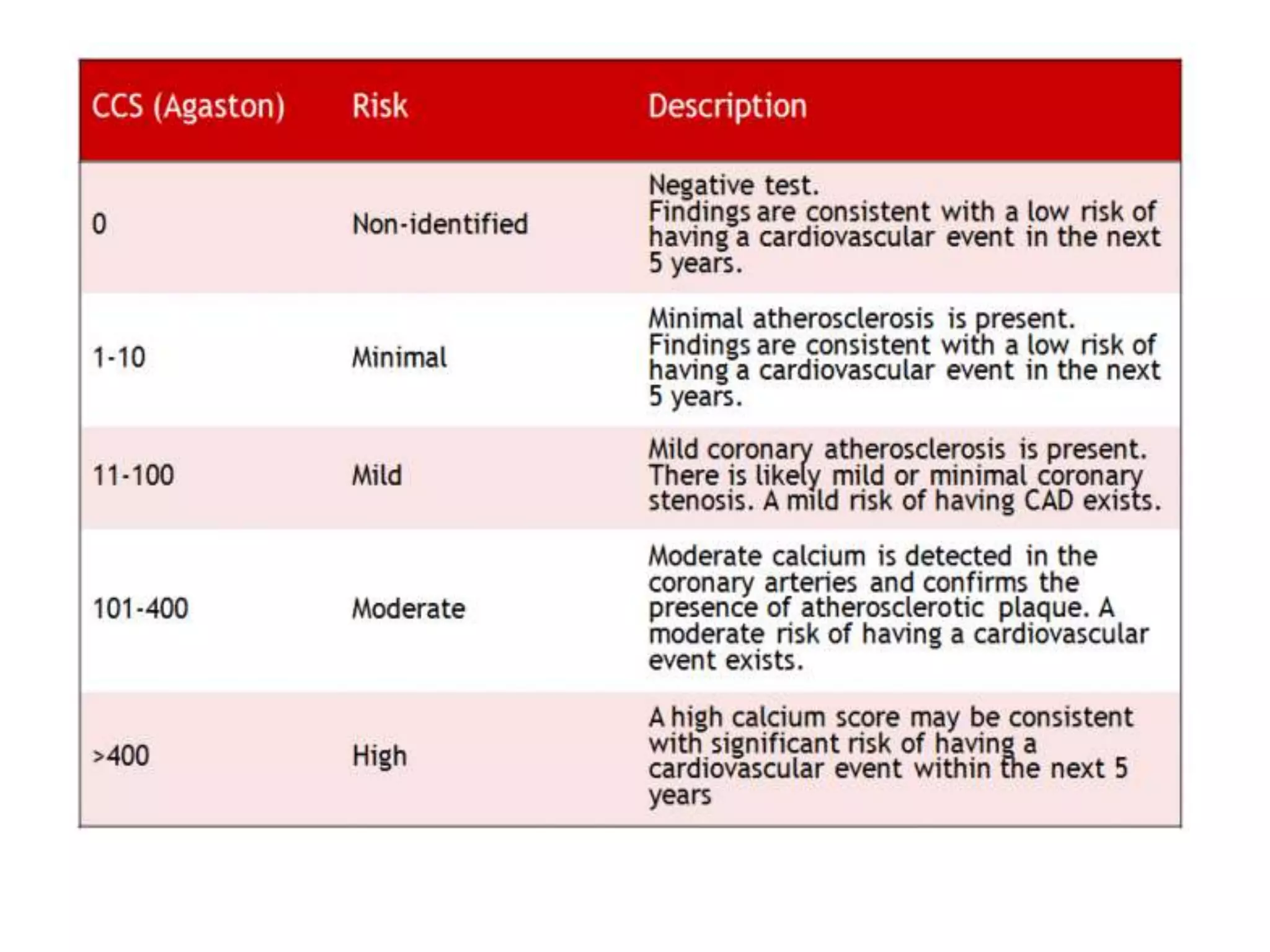 | CCS (Agaston) | Risk | Description |
|---|---|---|
| 0 | Non-identified | Negative test. Findings are consistent with a low risk of having a cardiovascular event in the next 5 years. |
| 1-10 | Minimal | Minimal atherosclerosis is present. Findings are consistent with a low risk of having a cardiovascular event in the next 5 years. |
| 11-100 | Mild | Mild coronary atherosclerosis is present. There is likely mild or minimal coronary stenosis. A mild risk of having CAD exists. |
| 101-400 | Moderate | Moderate calcium is detected in the coronary arteries and confirms the presence of atherosclerotic plaque. A moderate risk of having a cardiovascular event exists. |
| >400 | High | A high calcium score may be consistent with significant risk of having a cardiovascular event within the next 5 years |